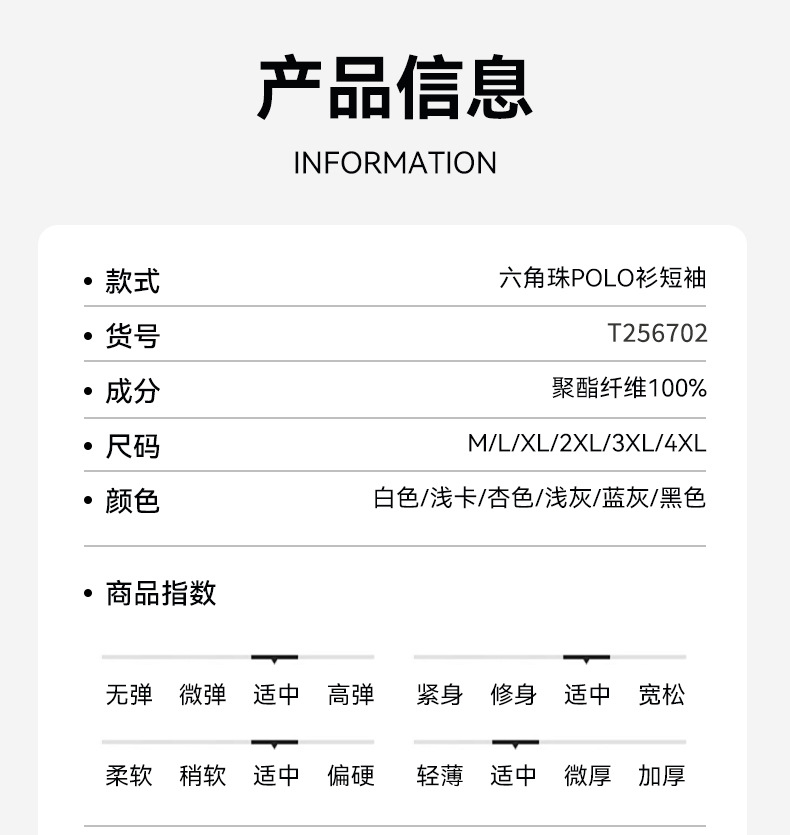 产品信息

INFORMATION

• 款式 六角珠POLO衫短袖

• 货号 T256702

• 成分 聚酯纤维100%

• 尺码 M/L/XL/2XL/3XL/4XL

• 颜色 白色/浅卡/杏色/浅灰/蓝灰/黑色

• 商品指数

无弹 微弹 适中 高弹

紧身 修身 适中 宽松

柔软 稍软 适中 偏硬

轻薄 适中 微厚 加厚